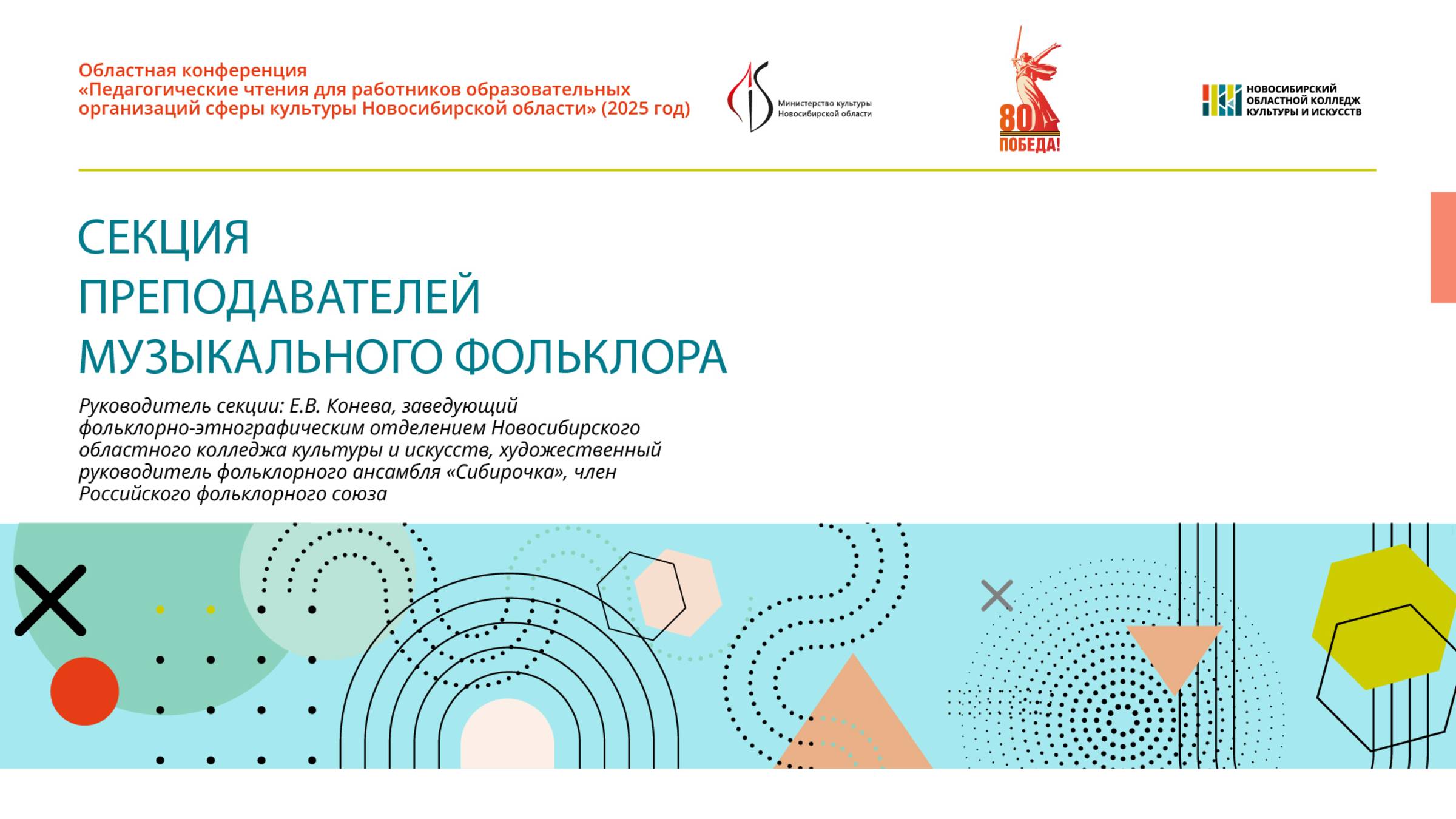 Областная конференция «Педагогические чтения для работников образовательных организаций сферы культуры Новосибирской области» (2025 год)

Министерство культуры Новосибирской области

80 ПОБЕДА!

НОВОСИБИРСКИЙ ОБЛАСТНОЙ КОЛЛЕДЖ КУЛЬТУРЫ И ИСКУССТВ

СЕКЦИЯ
ПРЕПОДАВАТЕЛЕЙ
МУЗЫКАЛЬНОГО ФОЛЬКЛОРА

Руководитель секции: Е.В. Конева, заведующий фольклорно-этнографическим отделением Новосибирского областного колледжа культуры и искусств, художественный руководитель фольклорного ансамбля «Сибирочка», член Российского фольклорного союза